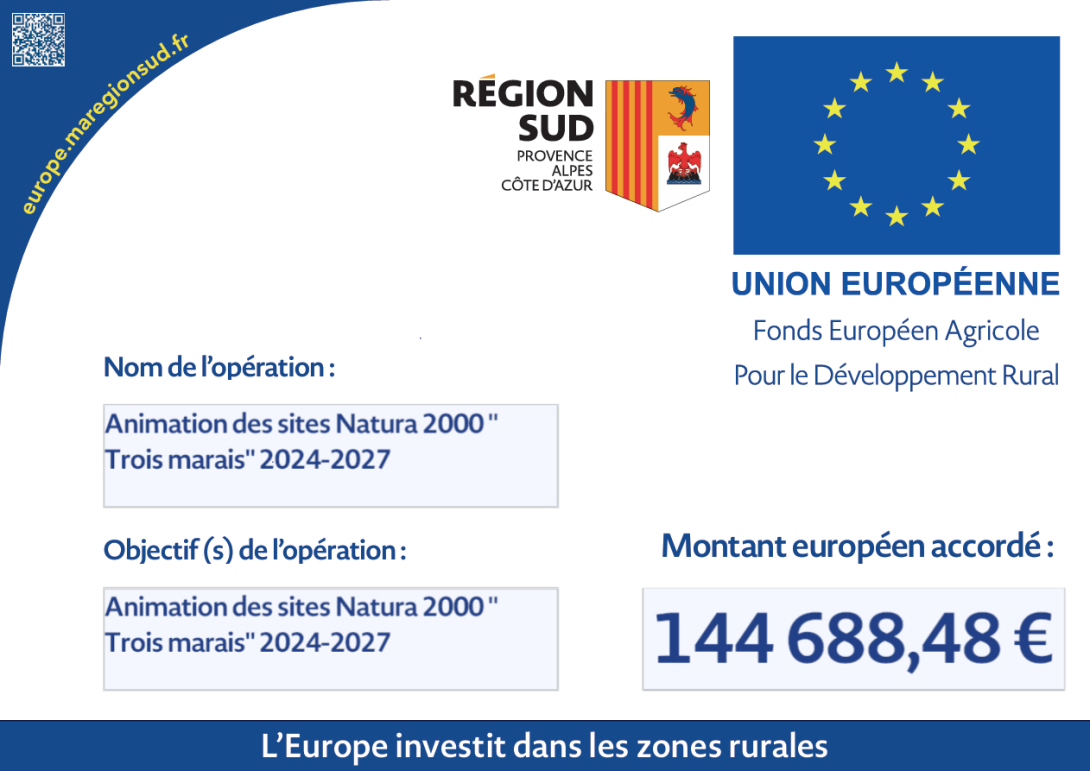 europe.maregionsud.fr

RÉGION SUD
PROVENCE
ALPES
CÔTE D'AZUR

UNION EUROPÉENNE
Fonds Européen Agricole
Pour le Développement Rural

Nom de l'opération :

Animation des sites Natura 2000 " Trois marais" 2024-2027

Objectif (s) de l'opération :

Animation des sites Natura 2000 " Trois marais" 2024-2027

Montant européen accordé :

144 688,48 €

L'Europe investit dans les zones rurales